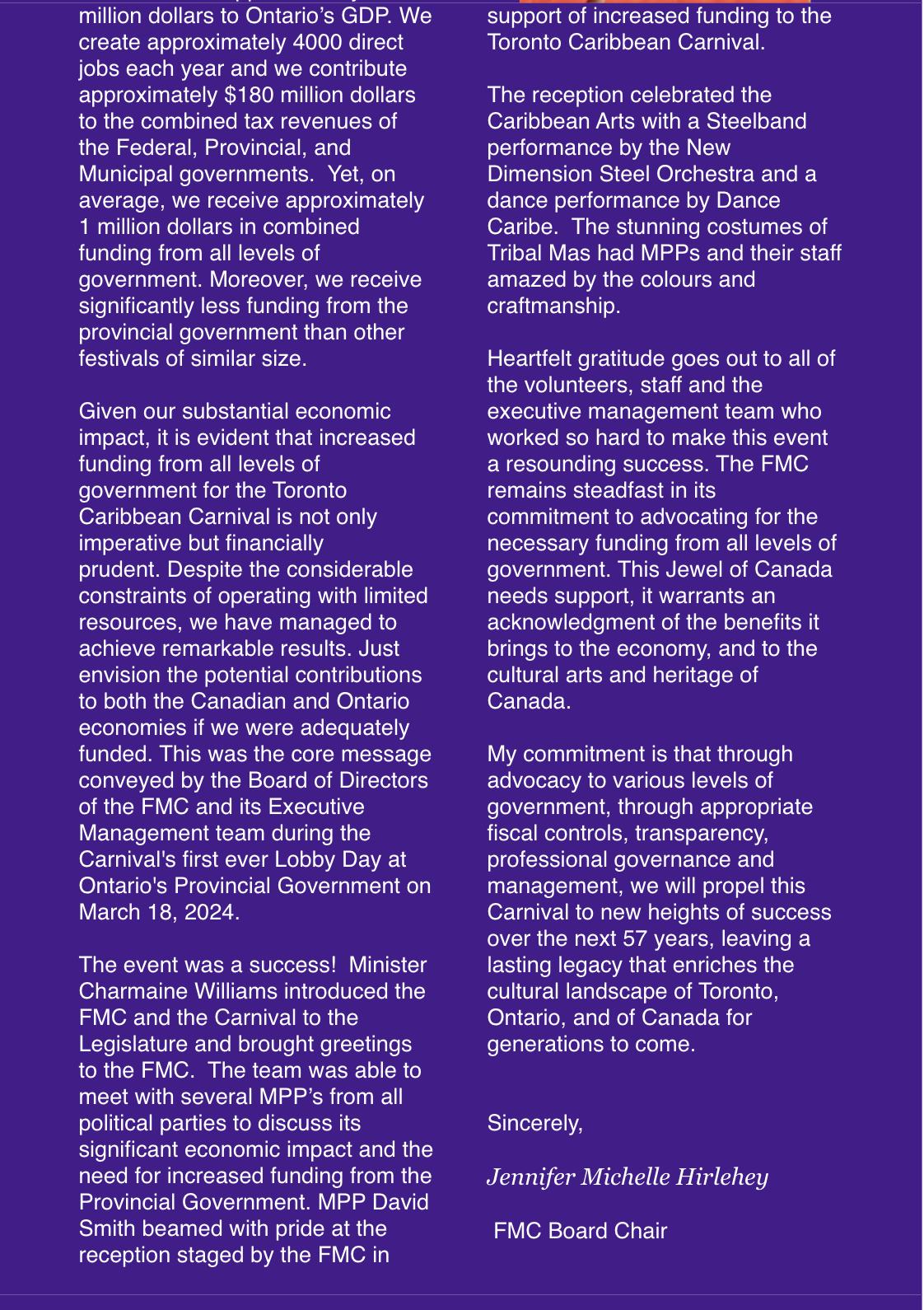 million dollars to Ontario's GDP. We create approximately 4000 direct jobs each year and we contribute approximately $180 million dollars to the combined tax revenues of the Federal, Provincial, and Municipal governments.  Yet, on average, we receive approximately 1 million dollars in combined funding from all levels of government. Moreover, we receive significantly less funding from the provincial government than other festivals of similar size.

Given our substantial economic impact, it is evident that increased funding from all levels of government for the Toronto Caribbean Carnival is not only imperative but financially prudent. Despite the considerable constraints of operating with limited resources, we have managed to achieve remarkable results. Just envision the potential contributions to both the Canadian and Ontario economies if we were adequately funded. This was the core message conveyed by the Board of Directors of the FMC and its Executive Management team during the Carnival's first ever Lobby Day at Ontario's Provincial Government on March 18, 2024.

The event was a success!  Minister Charmaine Williams introduced the FMC and the Carnival to the Legislature and brought greetings to the FMC.  The team was able to meet with several MPP's from all political parties to discuss its significant economic impact and the need for increased funding from the Provincial Government. MPP David Smith beamed with pride at the reception staged by the FMC in support of increased funding to the Toronto Caribbean Carnival.

The reception celebrated the Caribbean Arts with a Steelband performance by the New Dimension Steel Orchestra and a dance performance by Dance Caribe.  The stunning costumes of Tribal Mas had MPPs and their staff amazed by the colours and craftmanship.

Heartfelt gratitude goes out to all of the volunteers, staff and the executive management team who worked so hard to make this event a resounding success. The FMC remains steadfast in its commitment to advocating for the necessary funding from all levels of government. This Jewel of Canada needs support, it warrants an acknowledgment of the benefits it brings to the economy, and to the cultural arts and heritage of Canada.

My commitment is that through advocacy to various levels of government, through appropriate fiscal controls, transparency, professional governance and management, we will propel this Carnival to new heights of success over the next 57 years, leaving a lasting legacy that enriches the cultural landscape of Toronto, Ontario, and of Canada for generations to come.

Sincerely,

Jennifer Michelle Hirlehey

FMC Board Chair